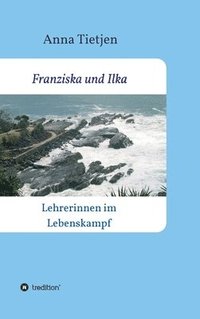 Anna Tietjen

Franziska und Ilka

Lehrerinnen im Lebenskampf

tredition